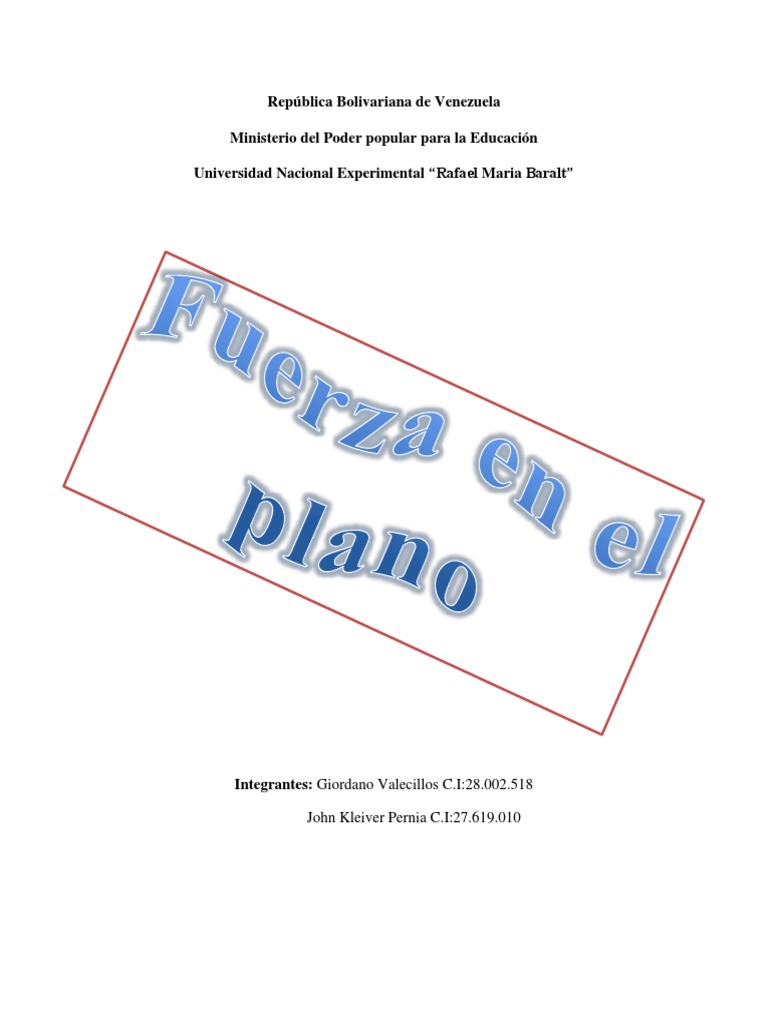 República Bolivariana de Venezuela

Ministerio del Poder popular para la Educación

Universidad Nacional Experimental "Rafael Maria Baralt"

Fuerza en el plano

Integrantes: Giordano Valecillos C.I:28.002.518

John Kleiver Pernia C.I:27.619.010